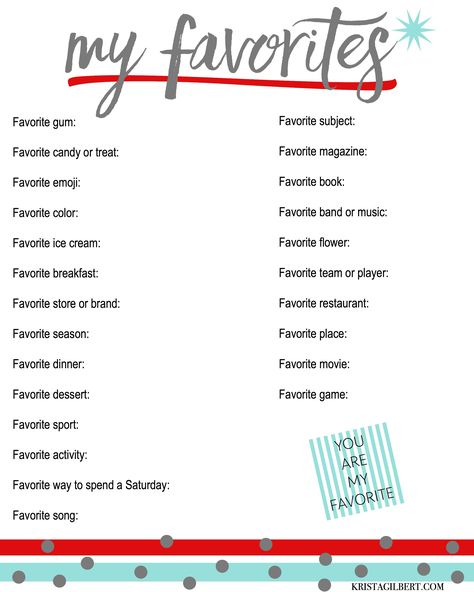 my favorites

Favorite gum:

Favorite candy or treat:

Favorite emoji:

Favorite color:

Favorite ice cream:

Favorite breakfast:

Favorite store or brand:

Favorite season:

Favorite dinner:

Favorite dessert:

Favorite sport:

Favorite activity:

Favorite way to spend a Saturday:

Favorite song:

Favorite subject:

Favorite magazine:

Favorite book:

Favorite band or music:

Favorite flower:

Favorite team or player:

Favorite restaurant:

Favorite place:

Favorite movie:

Favorite game:

YOU ARE MY FAVORITE

KRISTAGILBERT.COM